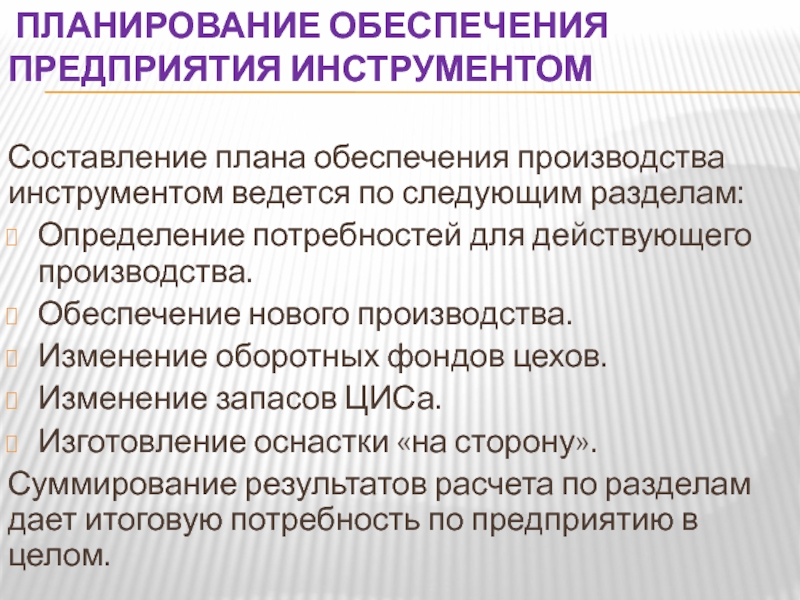 ПЛАНИРОВАНИЕ ОБЕСПЕЧЕНИЯ ПРЕДПРИЯТИЯ ИНСТРУМЕНТОМ

Составление плана обеспечения производства инструментом ведется по следующим разделам:
Определение потребностей для действующего производства.
Обеспечение нового производства.
Изменение оборотных фондов цехов.
Изменение запасов ЦИСа.
Изготовление оснастки «на сторону».
Суммирование результатов расчета по разделам дает итоговую потребность по предприятию в целом.